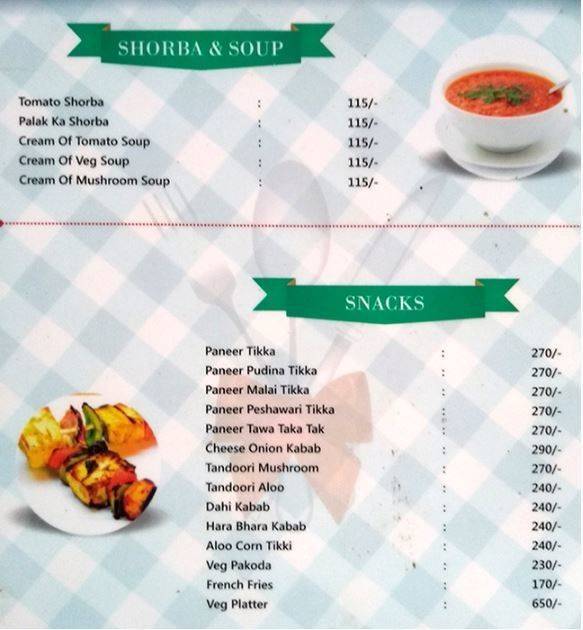 SHORBA & SOUP

Tomato Shorba : 115/-
Palak Ka Shorba : 115/-
Cream Of Tomato Soup : 115/-
Cream Of Veg Soup : 115/-
Cream Of Mushroom Soup : 115/-

SNACKS

Paneer Tikka : 270/-
Paneer Pudina Tikka : 270/-
Paneer Malai Tikka : 270/-
Paneer Peshawari Tikka : 270/-
Paneer Tawa Taka Tak : 270/-
Cheese Onion Kabab : 290/-
Tandoori Mushroom : 270/-
Tandoori Aloo : 240/-
Dahi Kabab : 240/-
Hara Bhara Kabab : 240/-
Aloo Corn Tikki : 240/-
Veg Pakoda : 230/-
French Fries : 170/-
Veg Platter : 650/-